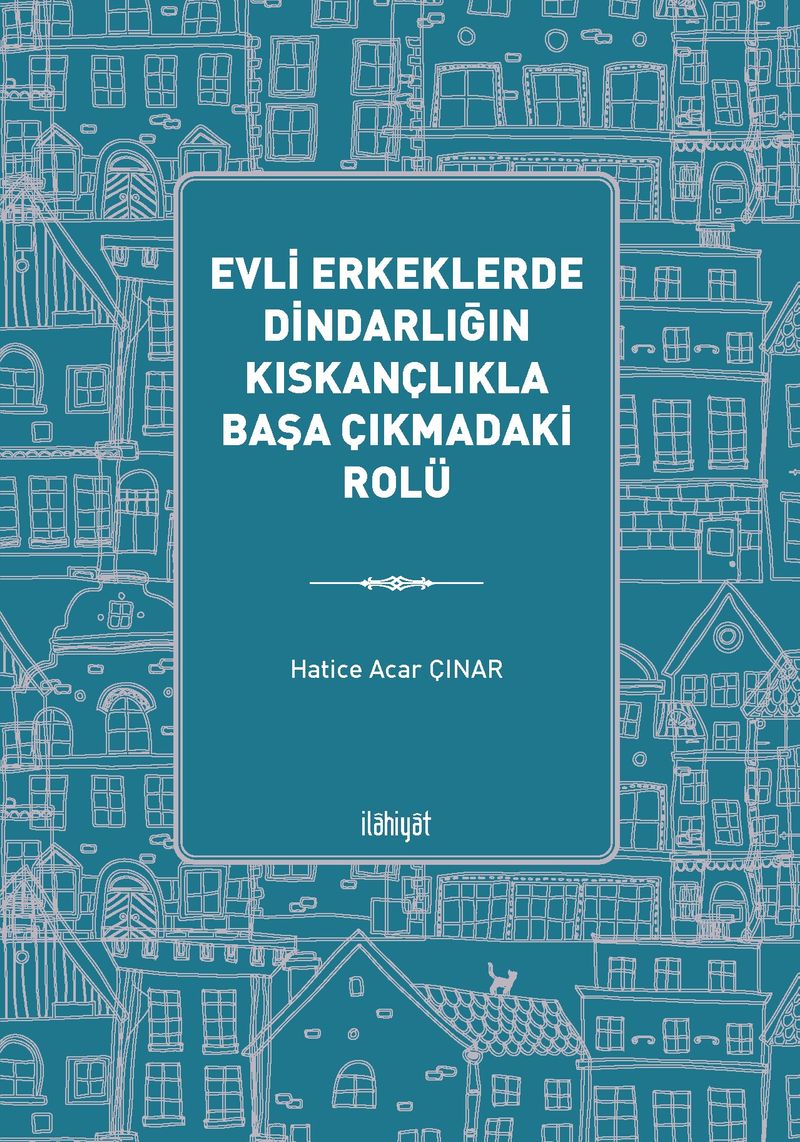 EVLİ ERKEKLERDE DİNDARLIĞIN KISKANÇLIKLA BAŞA ÇIKMADAKİ ROLÜ

Hatice Acar ÇINAR

ilâhiyât